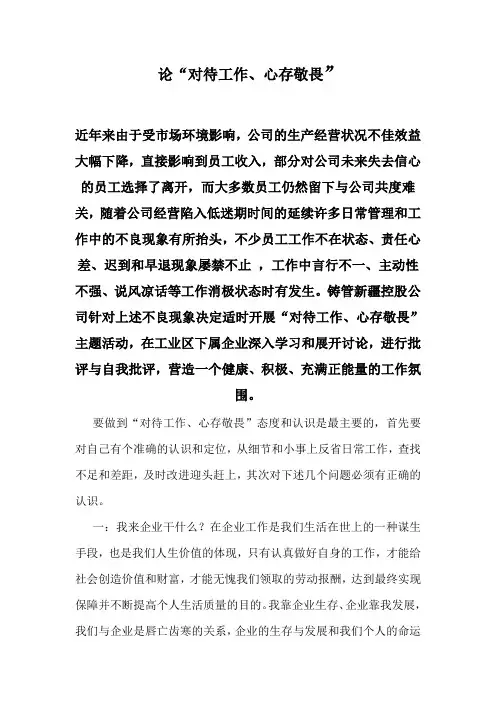 论“对待工作、心存敬畏”

近年来由于受市场环境影响，公司的生产经营状况不佳效益大幅下降，直接影响到员工收入，部分对公司未来失去信心的员工选择了离开，而大多数员工仍然留下与公司共度难关，随着公司经营陷入低迷期时间的延续许多日常管理和工作中的不良现象有所抬头，不少员工工作不在状态、责任心差、迟到和早退现象屡禁不止 ，工作中言行不一、主动性不强、说风凉话等工作消极状态时有发生。铸管新疆控股公司针对上述不良现象决定适时开展“对待工作、心存敬畏”主题活动，在工业区下属企业深入学习和展开讨论，进行批评与自我批评，营造一个健康、积极、充满正能量的工作氛围。

要做到“对待工作、心存敬畏”态度和认识是最主要的，首先要对自己有个准确的认识和定位，从细节和小事上反省日常工作，查找不足和差距，及时改进迎头赶上，其次对下述几个问题必须有正确的认识。

一：我来企业干什么？在企业工作是我们生活在世上的一种谋生手段，也是我们人生价值的体现，只有认真做好自身的工作，才能给社会创造价值和财富，才能无愧我们领取的劳动报酬，达到最终实现保障并不断提高个人生活质量的目的。我靠企业生存、企业靠我发展，我们与企业是唇亡齿寒的关系，企业的生存与发展和我们个人的命运